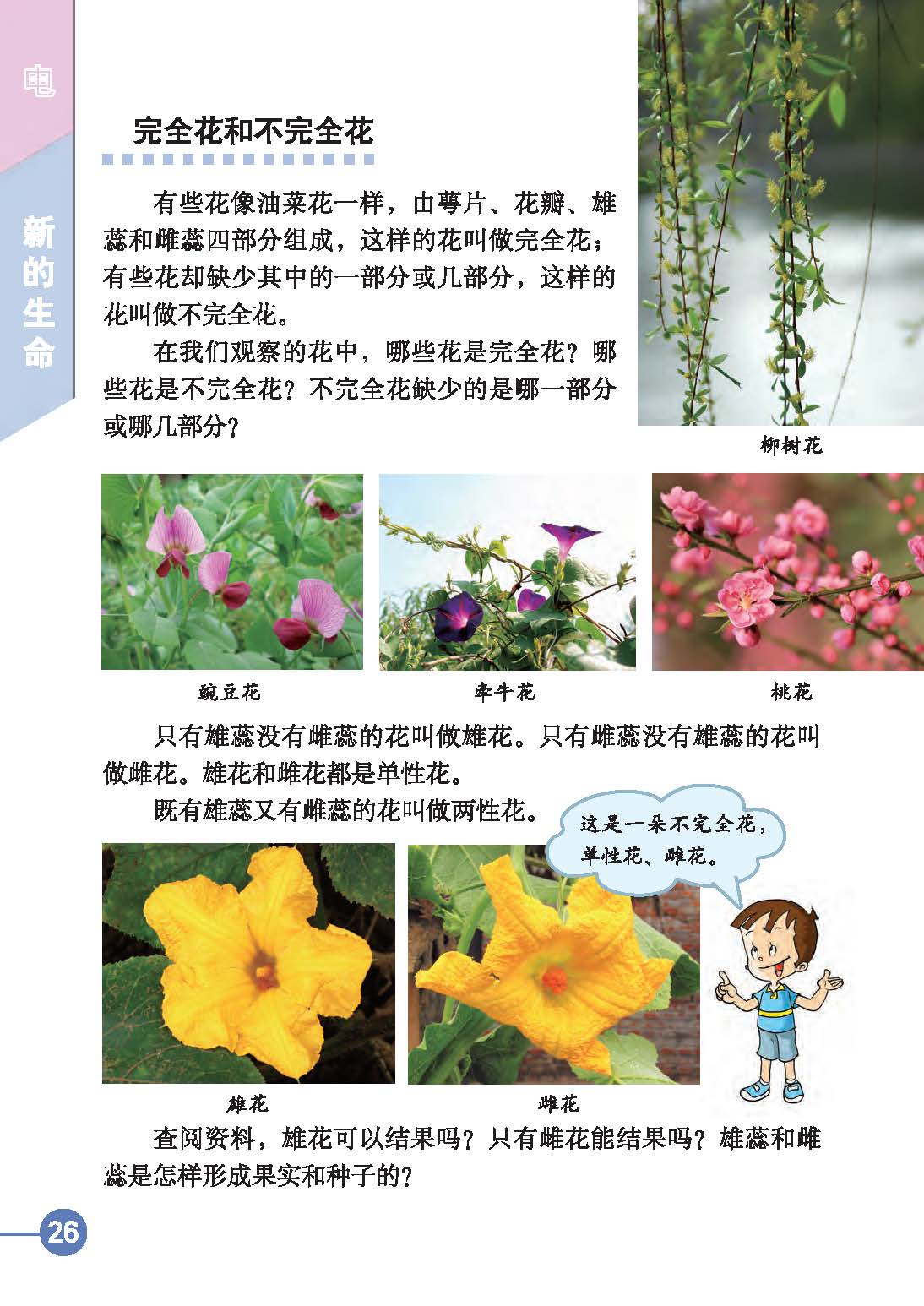 电

新的生命

完全花和不完全花

有些花像油菜花一样，由萼片、花瓣、雄蕊和雌蕊四部分组成，这样的花叫做完全花；有些花却缺少其中的一部分或几部分，这样的花叫做不完全花。

在我们观察的花中，哪些花是完全花？哪些花是不完全花？不完全花缺少的是哪一部分或哪几部分？

柳树花

豌豆花

牵牛花

桃花

只有雄蕊没有雌蕊的花叫做雄花。只有雌蕊没有雄蕊的花叫做雌花。雄花和雌花都是单性花。

既有雄蕊又有雌蕊的花叫做两性花。

这是一朵不完全花，单性花、雌花。

雄花

雌花

查阅资料，雄花可以结果吗？只有雌花能结果吗？雄蕊和雌蕊是怎样形成果实和种子的？

26